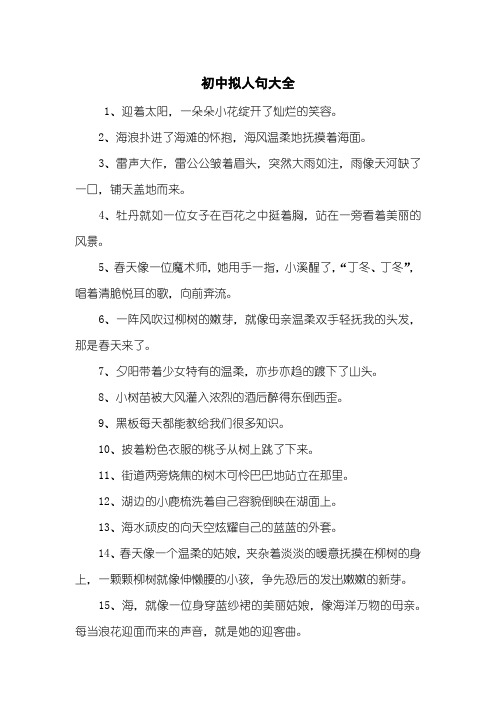 初中拟人句大全

1、迎着太阳，一朵朵小花绽开了灿烂的笑容。

2、海浪扑进了海滩的怀抱，海风温柔地抚摸着海面。

3、雷声大作，雷公公皱着眉头，突然大雨如注，雨像天河缺了一口，铺天盖地而来。

4、牡丹就如一位女子在百花之中挺着胸，站在一旁看着美丽的风景。

5、春天像一位魔术师，她用手一指，小溪醒了，“丁冬、丁冬”，唱着清脆悦耳的歌，向前奔流。

6、一阵风吹过柳树的嫩芽，就像母亲温柔双手轻抚我的头发，那是春天来了。

7、夕阳带着少女特有的温柔，亦步亦趋的踱下了山头。

8、小树苗被大风灌入浓烈的酒后醉得东倒西歪。

9、黑板每天都能教给我们很多知识。

10、披着粉色衣服的桃子从树上跳了下来。

11、街道两旁烧焦的树木可怜巴巴地站立在那里。

12、湖边的小鹿梳洗着自己容貌倒映在湖面上。

13、海水顽皮的向天空炫耀自己的蓝蓝的外套。

14、春天像一个温柔的姑娘，夹杂着淡淡的暖意抚摸在柳树的身上，一颗颗柳树就像伸懒腰的小孩，争先恐后的发出嫩嫩的新芽。

15、海，就像一位身穿蓝纱裙的美丽姑娘，像海洋万物的母亲。每当浪花迎面而来的声音，就是她的迎客曲。